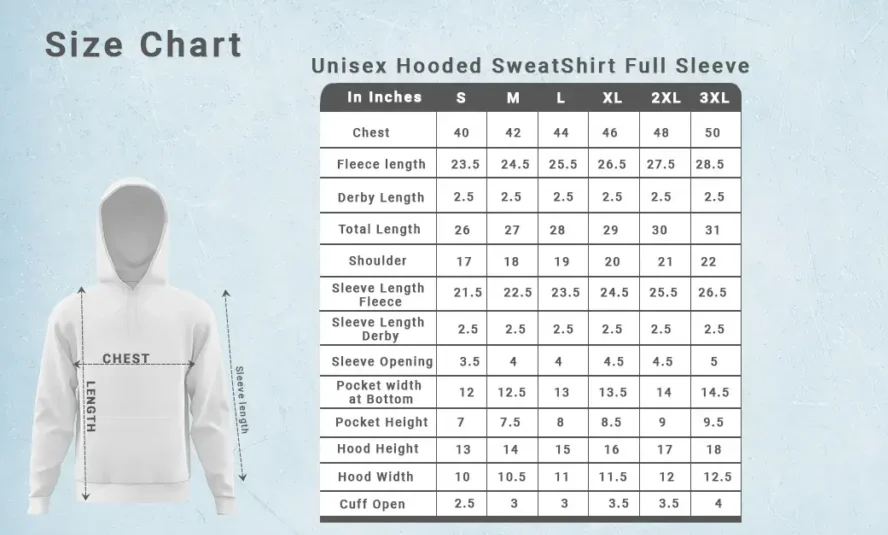 Size Chart

CHEST

LENGTH

Sleeve length

Unisex Hooded SweatShirt Full Sleeve

| In Inches | S | M | L | XL | 2XL | 3XL |
|---|---|---|---|---|---|---|
| Chest | 40 | 42 | 44 | 46 | 48 | 50 |
| Fleece length | 23.5 | 24.5 | 25.5 | 26.5 | 27.5 | 28.5 |
| Derby Length | 2.5 | 2.5 | 2.5 | 2.5 | 2.5 | 2.5 |
| Total Length | 26 | 27 | 28 | 29 | 30 | 31 |
| Shoulder | 17 | 18 | 19 | 20 | 21 | 22 |
| Sleeve Length Fleece | 21.5 | 22.5 | 23.5 | 24.5 | 25.5 | 26.5 |
| Sleeve Length Derby | 2.5 | 2.5 | 2.5 | 2.5 | 2.5 | 2.5 |
| Sleeve Opening | 3.5 | 4 | 4 | 4.5 | 4.5 | 5 |
| Pocket width at Bottom | 12 | 12.5 | 13 | 13.5 | 14 | 14.5 |
| Pocket Height | 7 | 7.5 | 8 | 8.5 | 9 | 9.5 |
| Hood Height | 13 | 14 | 15 | 16 | 17 | 18 |
| Hood Width | 10 | 10.5 | 11 | 11.5 | 12 | 12.5 |
| Cuff Open | 2.5 | 3 | 3 | 3.5 | 3.5 | 4 |